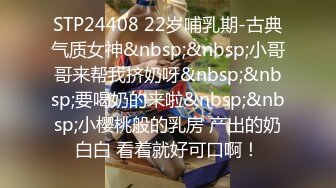 STP24408 22岁哺乳期-古典气质女神&nbsp;&nbsp;小哥哥来帮我挤奶呀&nbsp;&nbsp;要喝奶的来啦&nbsp;&nbsp;小樱桃般的乳房 产出的奶白白 看着就好可口啊！